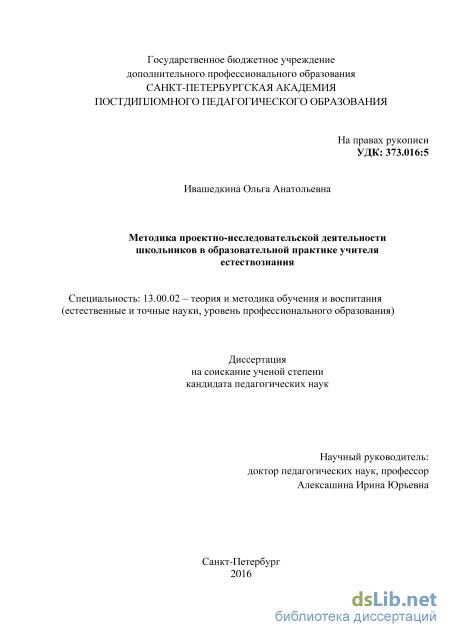 Государственное бюджетное учреждение
дополнительного профессионального образования
САНКТ-ПЕТЕРБУРГСКАЯ АКАДЕМИЯ
ПОСТДИПЛОМНОГО ПЕДАГОГИЧЕСКОГО ОБРАЗОВАНИЯ

На правах рукописи
УДК: 373.016:5

Ивашедкина Ольга Анатольевна

Методика проектно-исследовательской деятельности школьников в образовательной практике учителя естествознания

Специальность: 13.00.02 – теория и методика обучения и воспитания (естественные и точные науки, уровень профессионального образования)

Диссертация
на соискание ученой степени
кандидата педагогических наук

Научный руководитель:
доктор педагогических наук, профессор
Алексашина Ирина Юрьевна

Санкт-Петербург
2016

dsLib.net
библиотека диссертаций